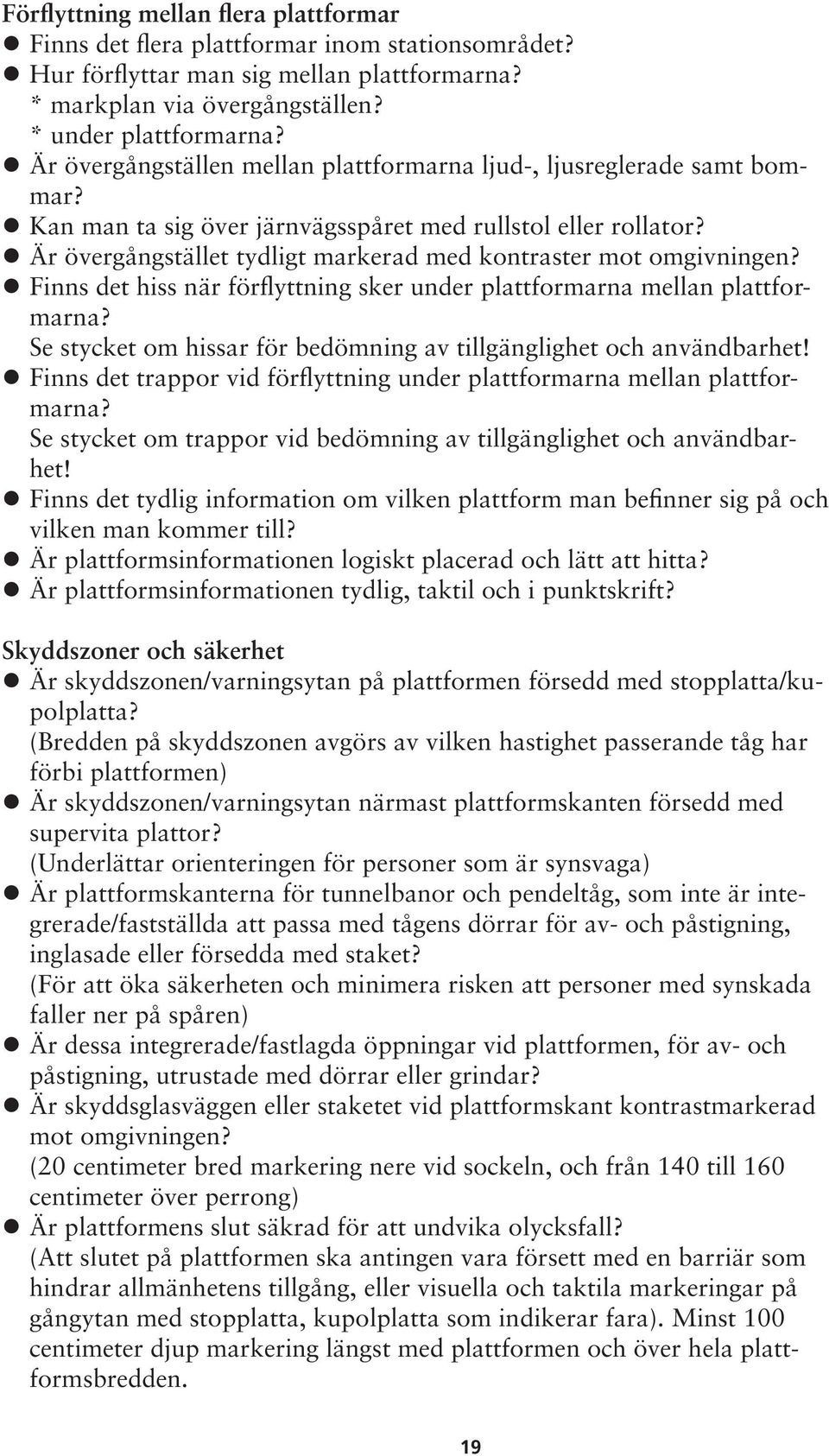 Förflyttning mellan flera plattformar
● Finns det flera plattformar inom stationsområdet?
● Hur förflyttar man sig mellan plattformarna?
* markplan via övergångställen?
* under plattformarna?
● Är övergångställen mellan plattformarna ljud-, ljusreglerade samt bommar?
● Kan man ta sig över järnvägsspåret med rullstol eller rollator?
● Är övergångstället tydligt markerad med kontraster mot omgivningen?
● Finns det hiss när förflyttning sker under plattformarna mellan plattformarna?
Se stycket om hissar för bedömning av tillgänglighet och användbarhet!
● Finns det trappor vid förflyttning under plattformarna mellan plattformarna?
Se stycket om trappor vid bedömning av tillgänglighet och användbarhet!
● Finns det tydlig information om vilken plattform man befinner sig på och vilken man kommer till?
● Är plattformsinformationen logiskt placerad och lätt att hitta?
● Är plattformsinformationen tydlig, taktil och i punktskrift?

Skyddszoner och säkerhet
● Är skyddszonen/varningsytan på plattformen försedd med stopplatta/kupolplatta?
(Bredden på skyddszonen avgörs av vilken hastighet passerande tåg har förbi plattformen)
● Är skyddszonen/varningsytan närmast plattformskanten försedd med supervita plattor?
(Underlättar orienteringen för personer som är synsvaga)
● Är plattformskanterna för tunnelbanor och pendeltåg, som inte är integrerade/fastställda att passa med tågens dörrar för av- och påstigning, inglasade eller försedda med staket?
(För att öka säkerheten och minimera risken att personer med synskada faller ner på spåren)
● Är dessa integrerade/fastlagda öppningar vid plattformen, för av- och påstigning, utrustade med dörrar eller grindar?
● Är skyddsglasväggen eller staketet vid plattformskant kontrastmarkerad mot omgivningen?
(20 centimeter bred markering nere vid sockeln, och från 140 till 160 centimeter över perrong)
● Är plattformens slut säkrad för att undvika olycksfall?
(Att slutet på plattformen ska antingen vara försett med en barriär som hindrar allmänhetens tillgång, eller visuella och taktila markeringar på gångytan med stopplatta, kupolplatta som indikerar fara). Minst 100 centimeter djup markering längst med plattformen och över hela plattformsbredden.

19